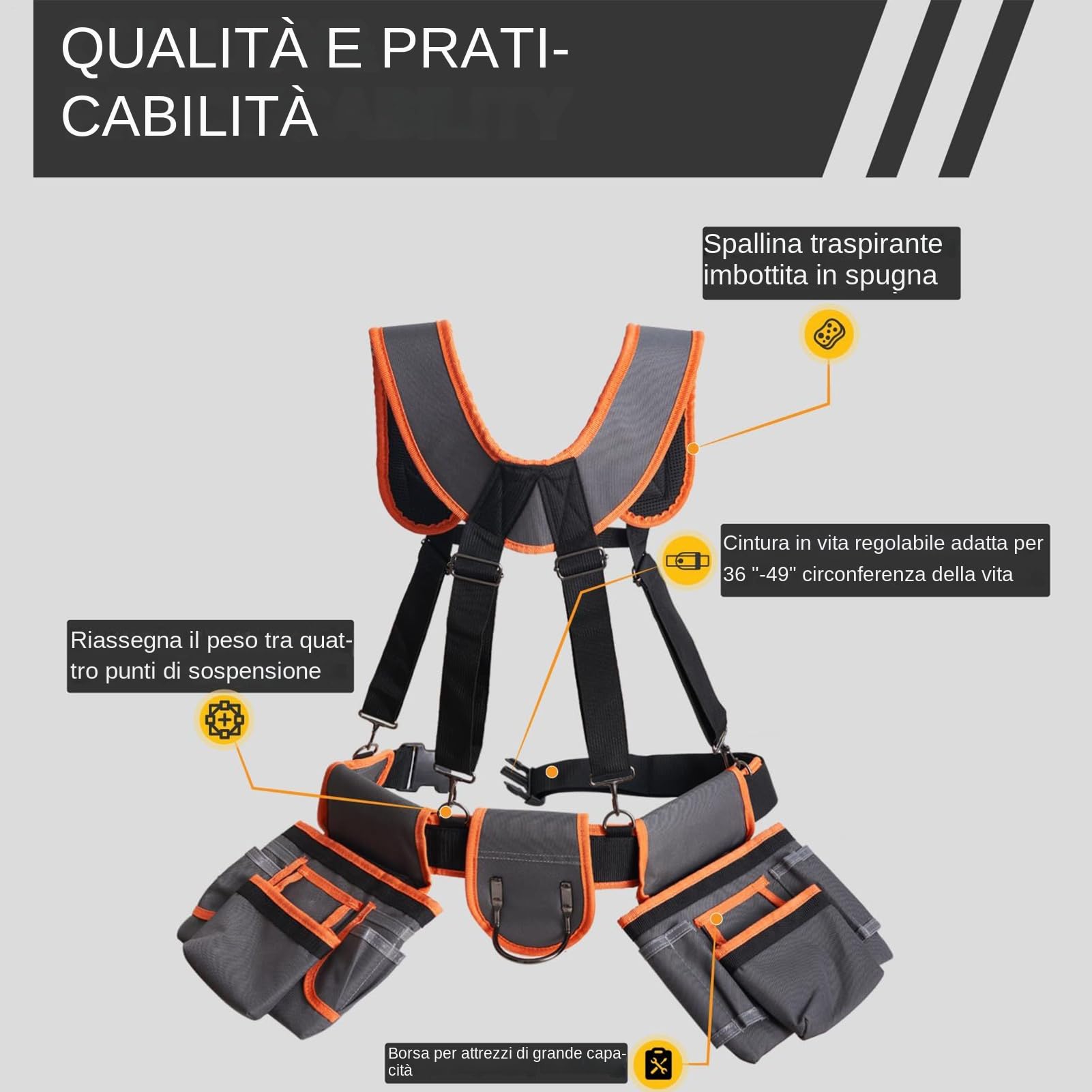 QUALITÀ E PRATICABILITÀ

Spallina traspirante imbottita in spugna

Cintura in vita regolabile adatta per 36 "-49" circonferenza della vita

Riassegna il peso tra quattro punti di sospensione

Borsa per attrezzi di grande capacità